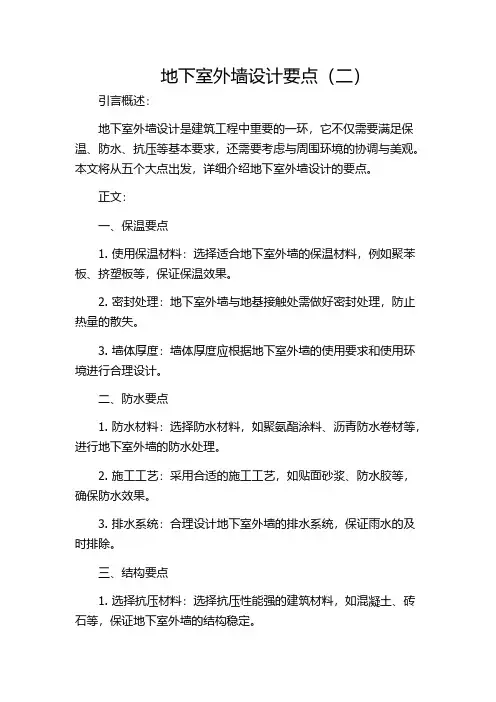 地下室外墙设计要点（二）

引言概述：

地下室外墙设计是建筑工程中重要的一环，它不仅需要满足保温、防水、抗压等基本要求，还需要考虑与周围环境的协调与美观。本文将从五个大点出发，详细介绍地下室外墙设计的要点。

正文：

一、保温要点

1. 使用保温材料：选择适合地下室外墙的保温材料，例如聚苯板、挤塑板等，保证保温效果。

2. 密封处理：地下室外墙与地基接触处需做好密封处理，防止热量的散失。

3. 墙体厚度：墙体厚度应根据地下室外墙的使用要求和使用环境进行合理设计。

二、防水要点

1. 防水材料：选择防水材料，如聚氨酯涂料、沥青防水卷材等，进行地下室外墙的防水处理。

2. 施工工艺：采用合适的施工工艺，如贴面砂浆、防水胶等，确保防水效果。

3. 排水系统：合理设计地下室外墙的排水系统，保证雨水的及时排除。

三、结构要点

1. 选择抗压材料：选择抗压性能强的建筑材料，如混凝土、砖石等，保证地下室外墙的结构稳定。